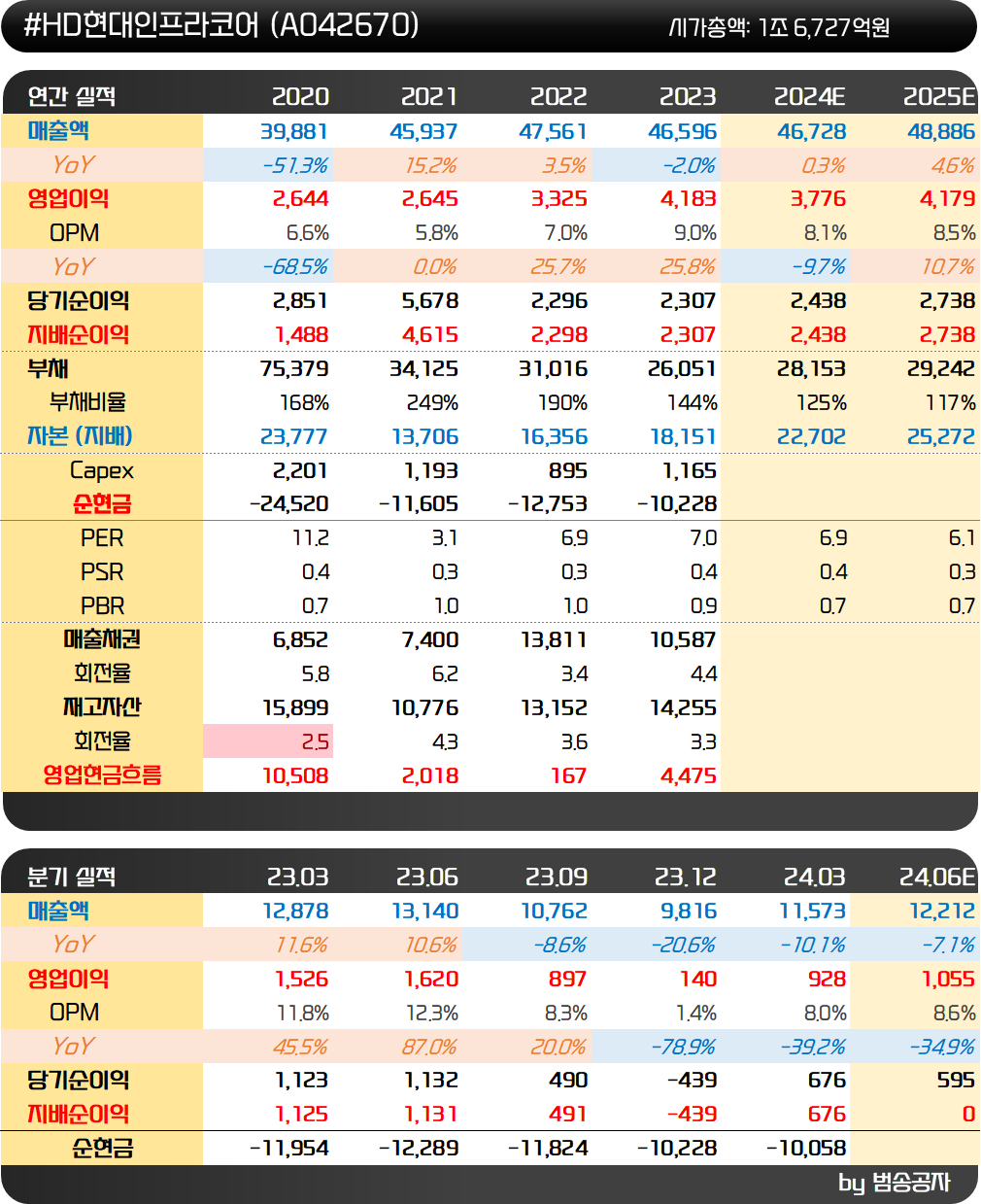 #HD현대인프라코어 (A042670) 시가총액: 1조 6,727억원

| 연간 실적 | 2020 | 2021 | 2022 | 2023 | 2024E | 2025E |
|---|---|---|---|---|---|---|
| 매출액 | 39,881 | 45,937 | 47,561 | 46,596 | 46,728 | 48,886 |
| YoY | -51.3% | 15.2% | 3.5% | -2.0% | 0.3% | 4.6% |
| 영업이익 | 2,644 | 2,645 | 3,325 | 4,183 | 3,776 | 4,179 |
| OPM | 6.6% | 5.8% | 7.0% | 9.0% | 8.1% | 8.5% |
| YoY | -68.5% | 0.0% | 25.7% | 25.8% | -9.7% | 10.7% |
| 당기순이익 | 2,851 | 5,678 | 2,296 | 2,307 | 2,438 | 2,738 |
| 지배순이익 | 1,488 | 4,615 | 2,298 | 2,307 | 2,438 | 2,738 |
| 부채 | 75,379 | 34,125 | 31,016 | 26,051 | 28,153 | 29,242 |
| 부채비율 | 168% | 249% | 190% | 144% | 125% | 117% |
| 자본 (지배) | 23,777 | 13,706 | 16,356 | 18,151 | 22,702 | 25,272 |
| Capex | 2,201 | 1,193 | 895 | 1,165 | | |
| 순현금 | -24,520 | -11,605 | -12,753 | -10,228 | | |
| PER | 11.2 | 3.1 | 6.9 | 7.0 | 6.9 | 6.1 |
| PSR | 0.4 | 0.3 | 0.3 | 0.4 | 0.4 | 0.3 |
| PBR | 0.7 | 1.0 | 1.0 | 0.9 | 0.7 | 0.7 |
| 매출채권 | 6,852 | 7,400 | 13,811 | 10,587 | | |
| 회전율 | 5.8 | 6.2 | 3.4 | 4.4 | | |
| 재고자산 | 15,899 | 10,776 | 13,152 | 14,255 | | |
| 회전율 | 2.5 | 4.3 | 3.6 | 3.3 | | |
| 영업현금흐름 | 10,508 | 2,018 | 167 | 4,475 | | |

| 분기 실적 | 23.03 | 23.06 | 23.09 | 23.12 | 24.03 | 24.06E |
|---|---|---|---|---|---|---|
| 매출액 | 12,878 | 13,140 | 10,762 | 9,816 | 11,573 | 12,212 |
| YoY | 11.6% | 10.6% | -8.6% | -20.6% | -10.1% | -7.1% |
| 영업이익 | 1,526 | 1,620 | 897 | 140 | 928 | 1,055 |
| OPM | 11.8% | 12.3% | 8.3% | 1.4% | 8.0% | 8.6% |
| YoY | 45.5% | 87.0% | 20.0% | -78.9% | -39.2% | -34.9% |
| 당기순이익 | 1,123 | 1,132 | 490 | -439 | 676 | 595 |
| 지배순이익 | 1,125 | 1,131 | 491 | -439 | 676 | 0 |
| 순현금 | -11,954 | -12,289 | -11,824 | -10,228 | -10,058 | |

by 범송공자